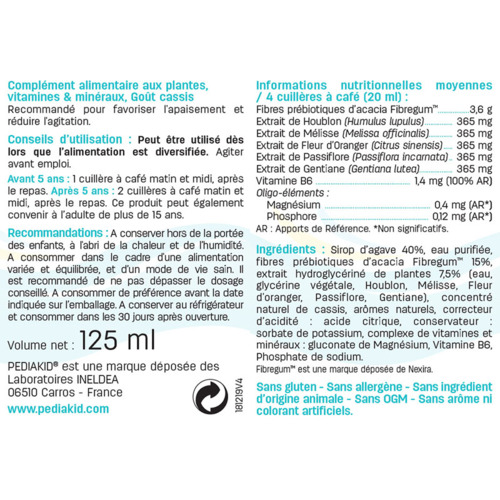 Complément alimentaire aux plantes, vitamines & minéraux, Goût cassis
Recommandé pour favoriser l'apaisement et réduire l'agitation.

Conseils d'utilisation : Peut être utilisé dès lors que l'alimentation est diversifiée. Agiter avant emploi.

Avant 5 ans : 1 cuillère à café matin et midi, après le repas. Après 5 ans : 2 cuillères à café matin et midi, après le repas. Ce produit peut également convenir à l'adulte de plus de 15 ans.

Recommandations : A conserver hors de la portée des enfants, à l'abri de la chaleur et de l'humidité. A consommer dans le cadre d'une alimentation variée et équilibrée, et d'un mode de vie sain. Il est recommandé de ne pas dépasser le dosage conseillé. A consommer de préférence avant la date indiquée sur l'emballage. A conserver au réfrigérateur et consommer dans les 30 jours après ouverture.

Volume net : 125 ml

PEDIAKID® est une marque déposée des Laboratoires INELDEA
06510 Carros - France
www.pediakid.com

181219V4

Informations nutritionnelles moyennes / 4 cuillères à café (20 ml) :
Fibres prébiotiques d'acacia Fibregum™ 3,6 g
Extrait de Houblon (Humulus lupulus) 365 mg
Extrait de Mélisse (Melissa officinalis) 365 mg
Extrait de Fleur d'Oranger (Citrus sinensis) 365 mg
Extrait de Passiflore (Passiflora incarnata) 365 mg
Extrait de Gentiane (Gentiana lutea) 365 mg
Vitamine B6 1,4 mg (100% AR)
Oligo-éléments :
Magnésium 0,4 mg (AR*)
Phosphore 0,12 mg (AR*)
AR : Apports de Référence. *Non significatifs.

Ingrédients : Sirop d'agave 40%, eau purifiée, fibres prébiotiques d'acacia Fibregum™ 15%, extrait hydroglycériné de plantes 7,5% (eau, glycérine végétale, Houblon, Mélisse, Fleur d'oranger, Passiflore, Gentiane), concentré naturel de cassis, arômes naturels, correcteur d'acidité : acide citrique, conservateur : sorbate de potassium, complexe de vitamines et minéraux : gluconate de Magnésium, Vitamine B6, Phosphate de sodium.
Fibregum™ est une marque déposée de Nexira.

Sans gluten - Sans allergène - Sans ingrédient d'origine animale - Sans OGM - Sans arôme ni colorant artificiels.